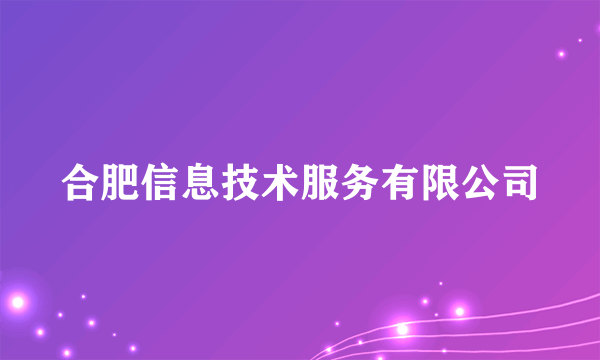 合肥信息技术服务有限公司